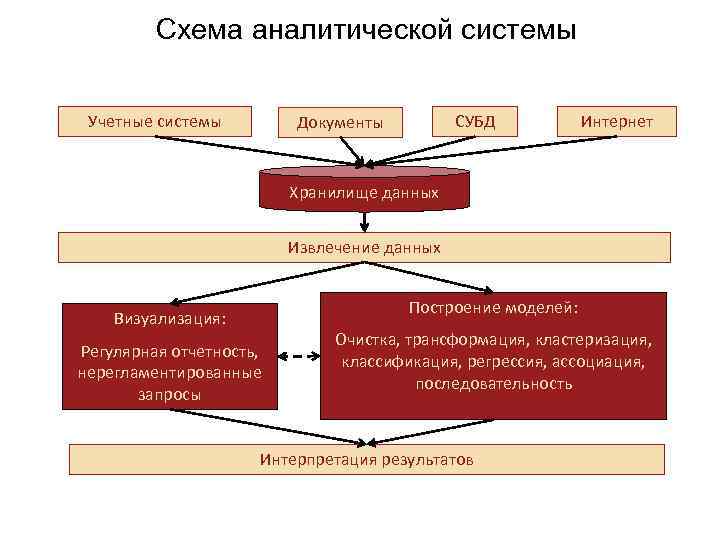 Схема аналитической системы

Учетные системы

Документы

СУБД

Интернет

Хранилище данных

Извлечение данных

Визуализация:

Регулярная отчетность, нерегламентированные запросы

Построение моделей:

Очистка, трансформация, кластеризация, классификация, регрессия, ассоциация, последовательность

Интерпретация результатов